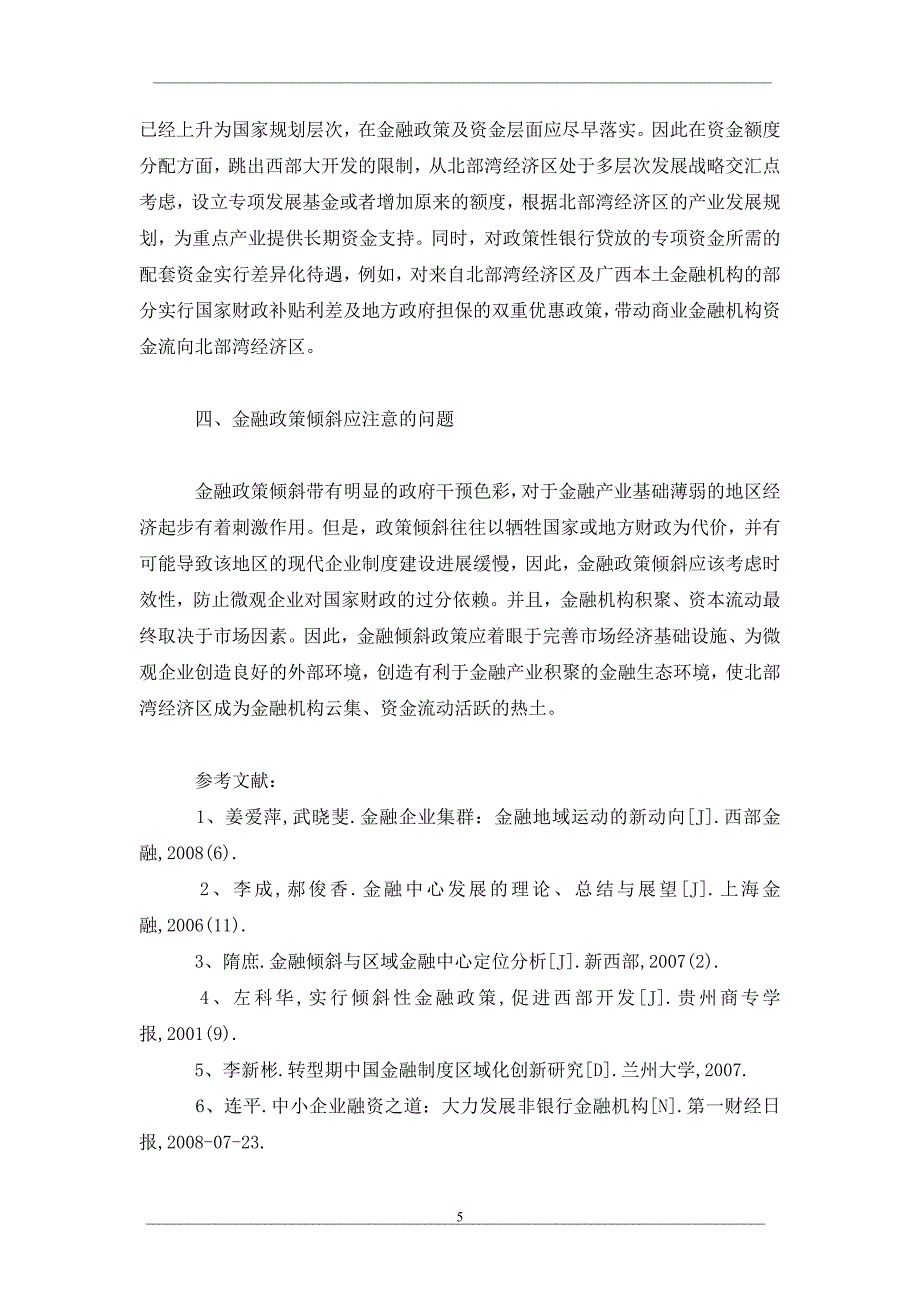 已经上升为国家规划层次，在金融政策及资金层面应尽早落实。因此在资金额度分配方面，跳出西部大开发的限制，从北部湾经济区处于多层次发展战略交汇点考虑，设立专项发展基金或者增加原来的额度，根据北部湾经济区的产业发展规划，为重点产业提供长期资金支持。同时，对政策性银行贷放的专项资金所需的配套资金实行差异化待遇，例如，对来自北部湾经济区及广西本土金融机构的部分实行国家财政补贴利差及地方政府担保的双重优惠政策，带动商业金融机构资金流向北部湾经济区。

四、金融政策倾斜应注意的问题

金融政策倾斜带有明显的政府干预色彩，对于金融产业基础薄弱的地区经济起步有着刺激作用。但是，政策倾斜往往以牺牲国家或地方财政为代价，并有可能导致该地区的现代企业制度建设进展缓慢，因此，金融政策倾斜应该考虑时效性，防止微观企业对国家财政的过分依赖。并且，金融机构积聚、资本流动最终取决于市场因素。因此，金融倾斜政策应着眼于完善市场经济基础设施、为微观企业创造良好的外部环境，创造有利于金融产业积聚的金融生态环境，使北部湾经济区成为金融机构云集、资金流动活跃的热土。

参考文献：

1、姜爱萍，武晓斐.金融企业集群：金融地域运动的新动向[J].西部金融，2008(6).

2、李成，郝俊香.金融中心发展的理论、总结与展望[J].上海金融，2006(11).

3、隋庶.金融倾斜与区域金融中心定位分析[J].新西部，2007(2).

4、左科华，实行倾斜性金融政策，促进西部开发[J].贵州商专学报，2001(9).

5、李新彬.转型期中国金融制度区域化创新研究[D].兰州大学，2007.

6、连平.中小企业融资之道：大力发展非银行金融机构[N].第一财经日报，2008-07-23.

5